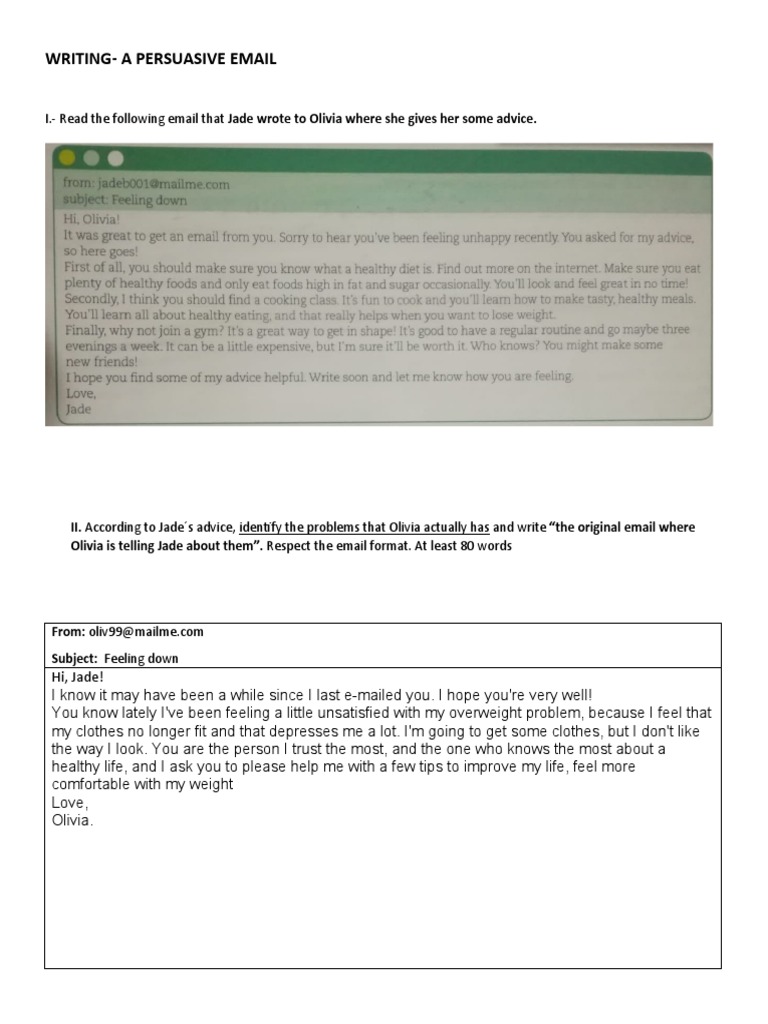 WRITING- A PERSUASIVE EMAIL

I.- Read the following email that Jade wrote to Olivia where she gives her some advice.

from: jadeb001@mailme.com
subject: Feeling down

Hi, Olivia!
It was great to get an email from you. Sorry to hear you've been feeling unhappy recently. You asked for my advice, so here goes!
First of all, you should make sure you know what a healthy diet is. Find out more on the internet. Make sure you eat plenty of healthy foods and only eat foods high in fat and sugar occasionally. You'll look and feel great in no time!
Secondly, I think you should find a cooking class. It's fun to cook and you'll learn how to make tasty, healthy meals. You'll learn all about healthy eating, and that really helps when you want to lose weight.
Finally, why not join a gym? It's a great way to get in shape! It's good to have a regular routine and go maybe three evenings a week. It can be a little expensive, but I'm sure it'll be worth it. Who knows? You might make some new friends!
I hope you find some of my advice helpful. Write soon and let me know how you are feeling.
Love,
Jade

II. According to Jade´s advice, identify the problems that Olivia actually has and write "the original email where Olivia is telling Jade about them". Respect the email format. At least 80 words

From: oliv99@mailme.com

Subject: Feeling down

Hi, Jade!
I know it may have been a while since I last e-mailed you. I hope you're very well!
You know lately I've been feeling a little unsatisfied with my overweight problem, because I feel that my clothes no longer fit and that depresses me a lot. I'm going to get some clothes, but I don't like the way I look. You are the person I trust the most, and the one who knows the most about a healthy life, and I ask you to please help me with a few tips to improve my life, feel more comfortable with my weight
Love,
Olivia.